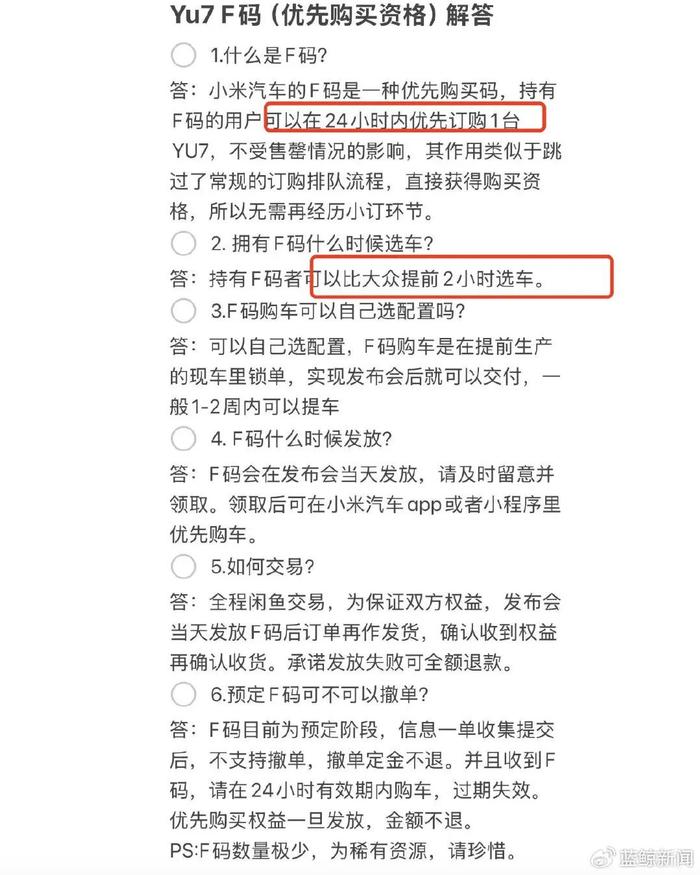 Yu7 F码（优先购买资格）解答

1.什么是F码?

答：小米汽车的F码是一种优先购买码，持有F码的用户可以在24小时内优先订购1台YU7，不受售罄情况的影响，其作用类似于跳过了常规的订购排队流程，直接获得购买资格，所以无需再经历小订环节。

2. 拥有F码什么时候选车?

答：持有F码者可以比大众提前2小时选车。

3.F码购车可以自己选配置吗?

答：可以自己选配置，F码购车是在提前生产的现车里锁单，实现发布会后就可以交付，一般1-2周内可以提车

4. F码什么时候发放?

答：F码会在发布会当天发放，请及时留意并领取。领取后可在小米汽车app或者小程序里优先购车。

5.如何交易?

答：全程闲鱼交易，为保证双方权益，发布会当天发放F码后订单再作发货，确认收到权益再确认收货。承诺发放失败可全额退款。

6.预定F码可不可以撤单?

答：F码目前为预定阶段，信息一单收集提交后，不支持撤单，撤单定金不退。并且收到F码，请在24小时有效期内购车，过期失效。优先购买权益一旦发放，金额不退。

PS:F码数量极少，为稀有资源，请珍惜。

蓝鲸新闻